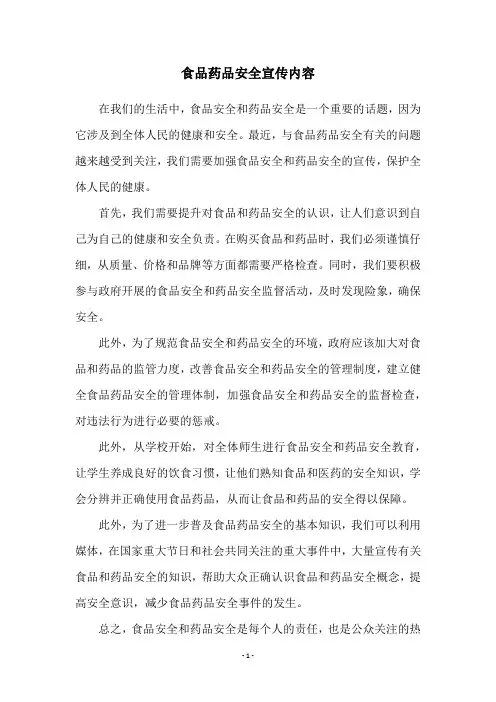 食品药品安全宣传内容

在我们的生活中，食品安全和药品安全是一个重要的话题，因为它涉及到全体人民的健康和安全。最近，与食品药品安全有关的问题越来越受到关注，我们需要加强食品安全和药品安全的宣传，保护全体人民的健康。

首先，我们需要提升对食品和药品安全的认识，让人们意识到自己为自己的健康和安全负责。在购买食品和药品时，我们必须谨慎仔细，从质量、价格和品牌等方面都需要严格检查。同时，我们要积极参与政府开展的食品安全和药品安全监督活动，及时发现险象，确保安全。

此外，为了规范食品安全和药品安全的环境，政府应该加大对食品和药品的监管力度，改善食品安全和药品安全的管理制度，建立健全食品药品安全的管理体制，加强食品安全和药品安全的监督检查，对违法行为进行必要的惩戒。

此外，从学校开始，对全体师生进行食品安全和药品安全教育，让学生养成良好的饮食习惯，让他们熟知食品和医药的安全知识，学会分辨并正确使用食品药品，从而让食品和药品的安全得以保障。

此外，为了进一步普及食品药品安全的基本知识，我们可以利用媒体，在国家重大节日和社会共同关注的重大事件中，大量宣传有关食品和药品安全的知识，帮助大众正确认识食品和药品安全概念，提高安全意识，减少食品药品安全事件的发生。

总之，食品安全和药品安全是每个人的责任，也是公众关注的热

- 1 -